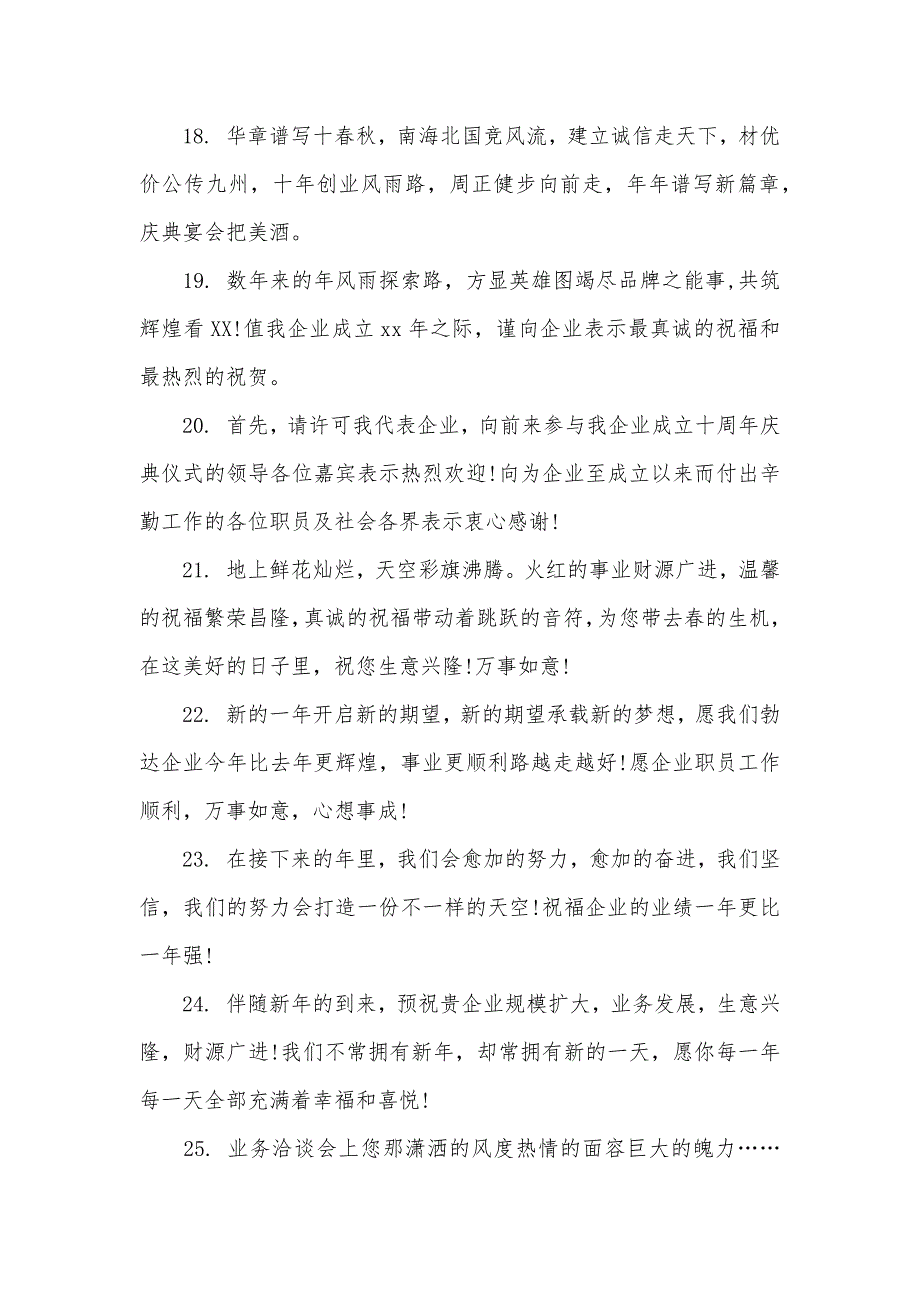 18. 华章谱写十春秋，南海北国竞风流，建立诚信走天下，材优价公传九州，十年创业风雨路，周正健步向前走，年年谱写新篇章，庆典宴会把美酒。

19. 数年来的年风雨探索路，方显英雄图竭尽品牌之能事,共筑辉煌看XX!值我企业成立xx年之际，谨向企业表示最真诚的祝福和最热烈的祝贺。

20. 首先，请许可我代表企业，向前来参与我企业成立十周年庆典仪式的领导各位嘉宾表示热烈欢迎!向为企业至成立以来而付出辛勤工作的各位职员及社会各界表示衷心感谢!

21. 地上鲜花灿烂，天空彩旗沸腾。火红的事业财源广进，温馨的祝福繁荣昌隆,真诚的祝福带动着跳跃的音符,为您带去春的生机，在这美好的日子里，祝您生意兴隆!万事如意!

22. 新的一年开启新的期望，新的期望承载新的梦想，愿我们勃达企业今年比去年更辉煌，事业更顺利路越走越好!愿企业职员工作顺利，万事如意，心想事成!

23. 在接下来的年里，我们会愈加的努力，愈加的奋进，我们坚信，我们的努力会打造一份不一样的天空!祝福企业的业绩一年更比一年强!

24. 伴随新年的到来，预祝贵企业规模扩大，业务发展，生意兴隆，财源广进!我们不常拥有新年，却常拥有新的一天，愿你每一年每一天全部充满着幸福和喜悦!

25. 业务洽谈会上您那潇洒的风度热情的面容巨大的魄力……